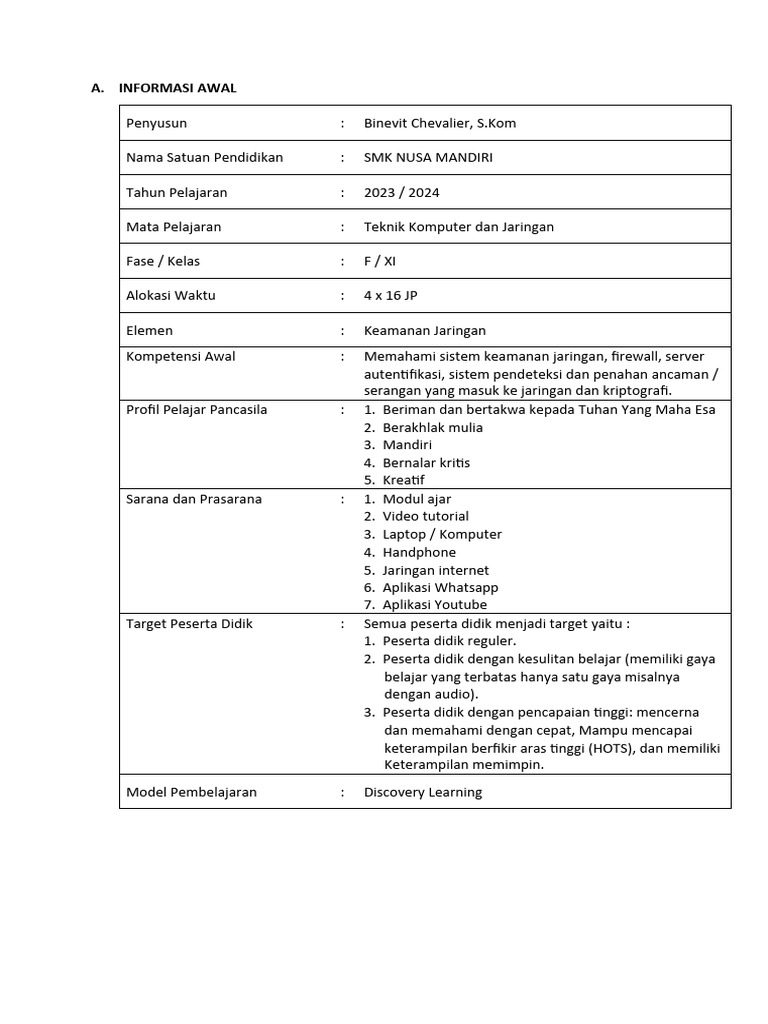 A. INFORMASI AWAL

Penyusun : Binevit Chevalier, S.Kom

Nama Satuan Pendidikan : SMK NUSA MANDIRI

Tahun Pelajaran : 2023 / 2024

Mata Pelajaran : Teknik Komputer dan Jaringan

Fase / Kelas : F / XI

Alokasi Waktu : 4 x 16 JP

Elemen : Keamanan Jaringan

Kompetensi Awal : Memahami sistem keamanan jaringan, firewall, server autentifikasi, sistem pendeteksi dan penahan ancaman / serangan yang masuk ke jaringan dan kriptografi.

Profil Pelajar Pancasila :
1. Beriman dan bertakwa kepada Tuhan Yang Maha Esa
2. Berakhlak mulia
3. Mandiri
4. Bernalar kritis
5. Kreatif

Sarana dan Prasarana :
1. Modul ajar
2. Video tutorial
3. Laptop / Komputer
4. Handphone
5. Jaringan internet
6. Aplikasi Whatsapp
7. Aplikasi Youtube

Target Peserta Didik : Semua peserta didik menjadi target yaitu :
1. Peserta didik reguler.
2. Peserta didik dengan kesulitan belajar (memiliki gaya belajar yang terbatas hanya satu gaya misalnya dengan audio).
3. Peserta didik dengan pencapaian tinggi: mencerna dan memahami dengan cepat, Mampu mencapai keterampilan berfikir aras tinggi (HOTS), dan memiliki Keterampilan memimpin.

Model Pembelajaran : Discovery Learning